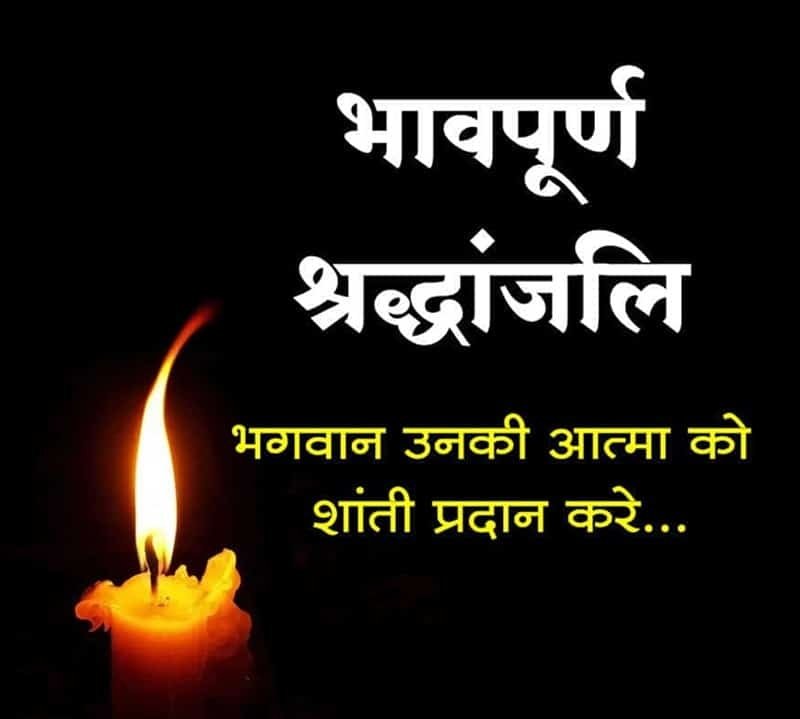 भावपूर्ण श्रद्धांजलि

भगवान उनकी आत्मा को शांती प्रदान करे...